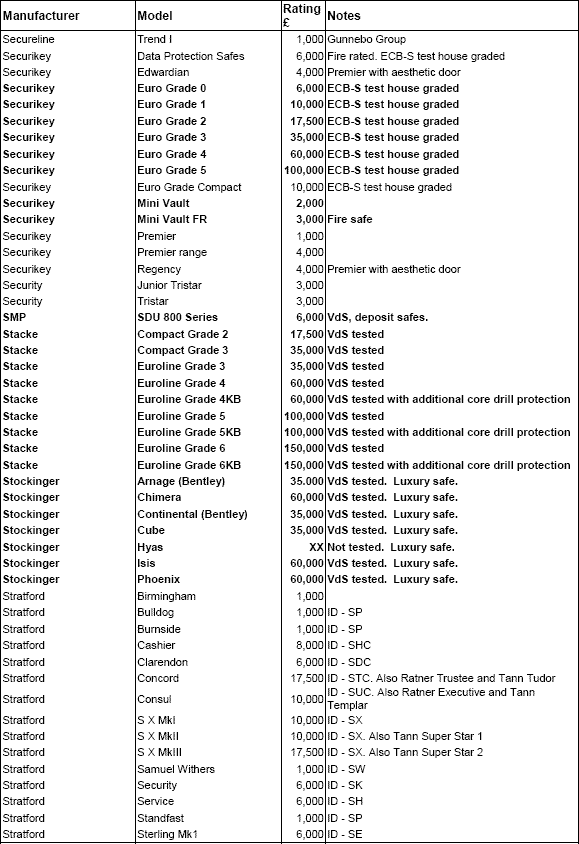 | Manufacturer | Model | Rating £ | Notes |
|---|---|---|---|
| Secureline | Trend I | 1,000 | Gunnebo Group |
| Securikey | Data Protection Safes | 6,000 | Fire rated. ECB-S test house graded |
| Securikey | Edwardian | 4,000 | Premier with aesthetic door |
| Securikey | Euro Grade 0 | 6,000 | ECB-S test house graded |
| Securikey | Euro Grade 1 | 10,000 | ECB-S test house graded |
| Securikey | Euro Grade 2 | 17,500 | ECB-S test house graded |
| Securikey | Euro Grade 3 | 35,000 | ECB-S test house graded |
| Securikey | Euro Grade 4 | 60,000 | ECB-S test house graded |
| Securikey | Euro Grade 5 | 100,000 | ECB-S test house graded |
| Securikey | Euro Grade Compact | 10,000 | ECB-S test house graded |
| Securikey | Mini Vault | 2,000 | |
| Securikey | Mini Vault FR | 3,000 | Fire safe |
| Securikey | Premier | 1,000 | |
| Securikey | Premier range | 4,000 | |
| Securikey | Regency | 4,000 | Premier with aesthetic door |
| Security | Junior Tristar | 3,000 | |
| Security | Tristar | 3,000 | |
| SMP | SDU 800 Series | 6,000 | VdS, deposit safes. |
| Stacke | Compact Grade 2 | 17,500 | VdS tested |
| Stacke | Compact Grade 3 | 35,000 | VdS tested |
| Stacke | Euroline Grade 3 | 35,000 | VdS tested |
| Stacke | Euroline Grade 4 | 60,000 | VdS tested |
| Stacke | Euroline Grade 4KB | 60,000 | VdS tested with additional core drill protection |
| Stacke | Euroline Grade 5 | 100,000 | VdS tested |
| Stacke | Euroline Grade 5KB | 100,000 | VdS tested with additional core drill protection |
| Stacke | Euroline Grade 6 | 150,000 | VdS tested |
| Stacke | Euroline Grade 6KB | 150,000 | VdS tested with additional core drill protection |
| Stockinger | Arnage (Bentley) | 35.000 | VdS tested. Luxury safe. |
| Stockinger | Chimera | 60,000 | VdS tested. Luxury safe. |
| Stockinger | Continental (Bentley) | 35,000 | VdS tested. Luxury safe. |
| Stockinger | Cube | 35,000 | VdS tested. Luxury safe. |
| Stockinger | Hyas | XX | Not tested. Luxury safe. |
| Stockinger | Isis | 60,000 | VdS tested. Luxury safe. |
| Stockinger | Phoenix | 60,000 | VdS tested. Luxury safe. |
| Stratford | Birmingham | 1,000 | |
| Stratford | Bulldog | 1,000 | ID - SP |
| Stratford | Burnside | 1,000 | ID - SP |
| Stratford | Cashier | 8,000 | ID - SHC |
| Stratford | Clarendon | 6,000 | ID - SDC |
| Stratford | Concord | 17,500 | ID - STC. Also Ratner Trustee and Tann Tudor |
| Stratford | Consul | 10,000 | ID - SUC. Also Ratner Executive and Tann Templar |
| Stratford | S X MkI | 10,000 | ID - SX |
| Stratford | S X MkII | 10,000 | ID - SX. Also Tann Super Star 1 |
| Stratford | S X MkIII | 17,500 | ID - SX. Also Tann Super Star 2 |
| Stratford | Samuel Withers | 1,000 | ID - SW |
| Stratford | Security | 6,000 | ID - SK |
| Stratford | Service | 6,000 | ID - SH |
| Stratford | Standfast | 1,000 | ID - SP |
| Stratford | Sterling Mk1 | 6,000 | ID - SE |